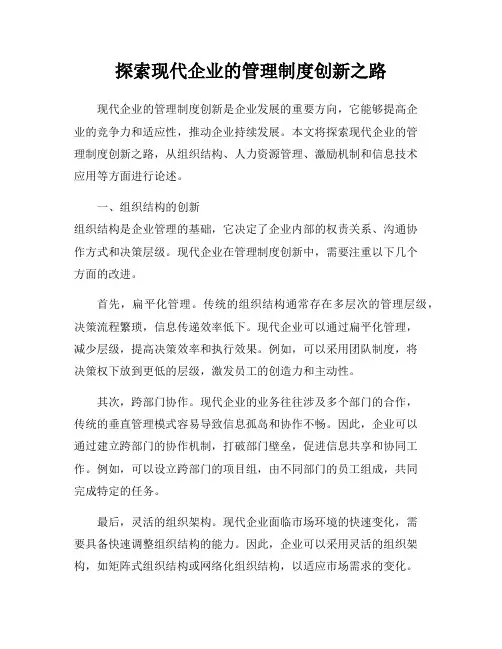 探索现代企业的管理制度创新之路

现代企业的管理制度创新是企业发展的重要方向，它能够提高企业的竞争力和适应性，推动企业持续发展。本文将探索现代企业的管理制度创新之路，从组织结构、人力资源管理、激励机制和信息技术应用等方面进行论述。

一、组织结构的创新
组织结构是企业管理的基础，它决定了企业内部的权责关系、沟通协作方式和决策层级。现代企业在管理制度创新中，需要注重以下几个方面的改进。

首先，扁平化管理。传统的组织结构通常存在多层次的管理层级，决策流程繁琐，信息传递效率低下。现代企业可以通过扁平化管理，减少层级，提高决策效率和执行效果。例如，可以采用团队制度，将决策权下放到更低的层级，激发员工的创造力和主动性。

其次，跨部门协作。现代企业的业务往往涉及多个部门的合作，传统的垂直管理模式容易导致信息孤岛和协作不畅。因此，企业可以通过建立跨部门的协作机制，打破部门壁垒，促进信息共享和协同工作。例如，可以设立跨部门的项目组，由不同部门的员工组成，共同完成特定的任务。

最后，灵活的组织架构。现代企业面临市场环境的快速变化，需要具备快速调整组织结构的能力。因此，企业可以采用灵活的组织架构，如矩阵式组织结构或网络化组织结构，以适应市场需求的变化。